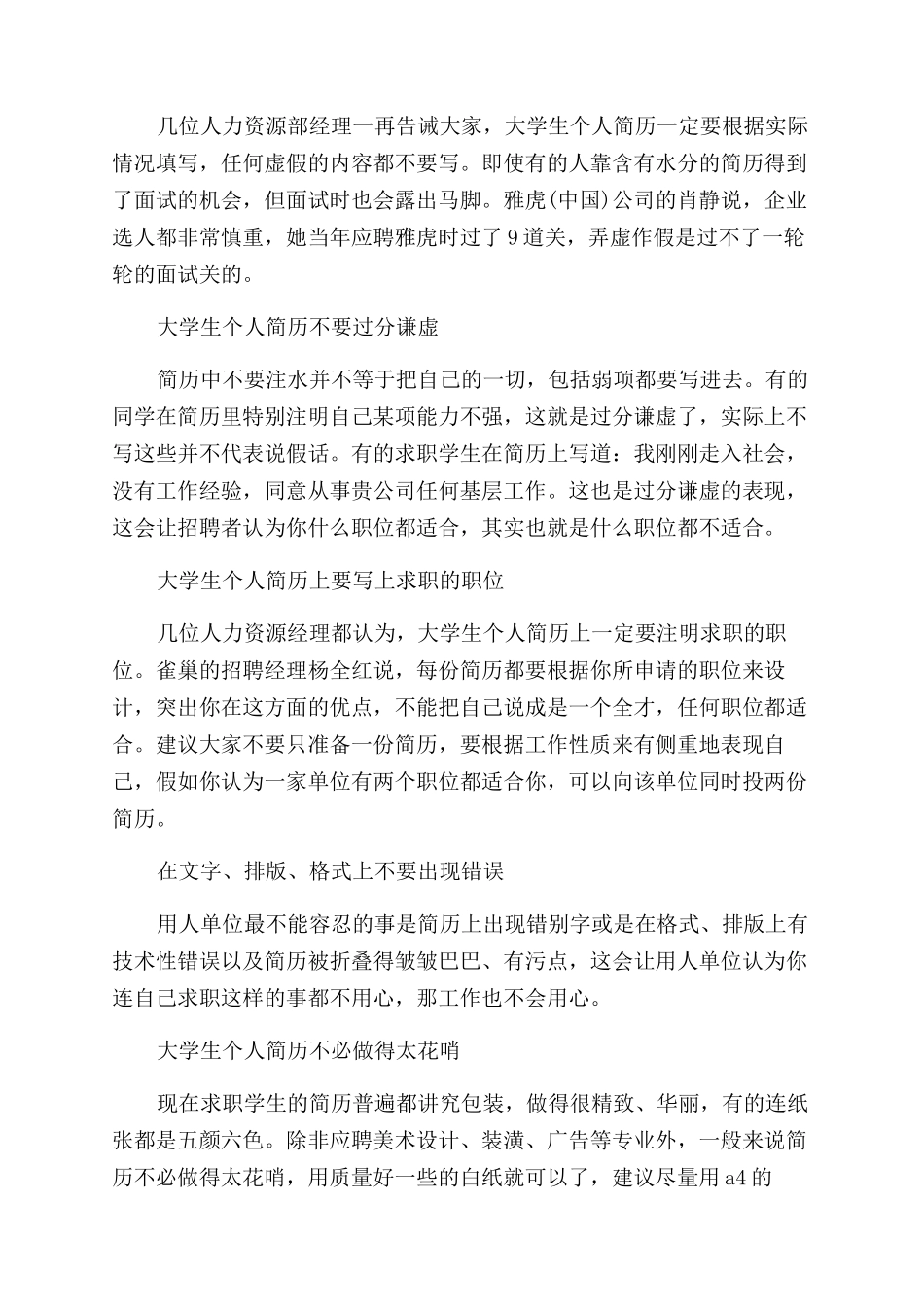 几位人力资源部经理一再告诫大家，大学生个人简历一定要根据实际情况填写，任何虚假的内容都不要写。即使有的人靠含有水分的简历得到了面试的机会，但面试时也会露出马脚。雅虎(中国)公司的肖静说，企业选人都非常慎重，她当年应聘雅虎时过了9道关，弄虚作假是过不了一轮轮的面试关的。

大学生个人简历不要过分谦虚

简历中不要注水并不等于把自己的一切，包括弱项都要写进去。有的同学在简历里特别注明自己某项能力不强，这就是过分谦虚了，实际上不写这些并不代表说假话。有的求职学生在简历上写道：我刚刚走入社会，没有工作经验，同意从事贵公司任何基层工作。这也是过分谦虚的表现，这会让招聘者认为你什么职位都适合，其实也就是什么职位都不适合。

大学生个人简历上要写上求职的职位

几位人力资源经理都认为，大学生个人简历上一定要注明求职的职位。雀巢的招聘经理杨全红说，每份简历都要根据你所申请的职位来设计，突出你在这方面的优点，不能把自己说成是一个全才，任何职位都适合。建议大家不要只准备一份简历，要根据工作性质来有侧重地表现自己，假如你认为一家单位有两个职位都适合你，可以向该单位同时投两份简历。

在文字、排版、格式上不要出现错误

用人单位最不能容忍的事是简历上出现错别字或是在格式、排版上有技术性错误以及简历被折叠得皱皱巴巴、有污点，这会让用人单位认为你连自己求职这样的事都不用心，那工作也不会用心。

大学生个人简历不必做得太花哨

现在求职学生的简历普遍都讲究包装，做得很精致、华丽，有的连纸张都是五颜六色。除非应聘美术设计、装潢、广告等专业外，一般来说简历不必做得太花哨，用质量好一些的白纸就可以了，建议尽量用a4的